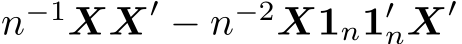 $n^{-1}\boldsymbol{X}\boldsymbol{X}' - n^{-2}\boldsymbol{X}\mathbf{1}_n\mathbf{1}_n'\boldsymbol{X}'$